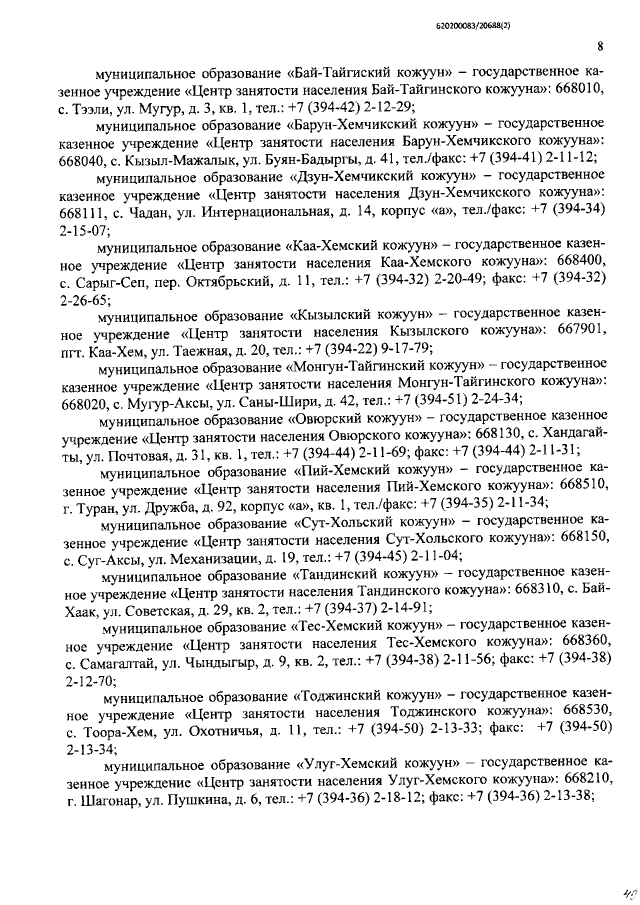 620200083/20688(2)

8

муниципальное образование «Бай-Тайгиский кожуун» – государственное казенное учреждение «Центр занятости населения Бай-Тайгинского кожууна»: 668010, с. Тээли, ул. Мугур, д. 3, кв. 1, тел.: +7 (394-42) 2-12-29;

муниципальное образование «Барун-Хемчикский кожуун» – государственное казенное учреждение «Центр занятости населения Барун-Хемчикского кожууна»: 668040, с. Кызыл-Мажалык, ул. Буян-Бадыргы, д. 41, тел./факс: +7 (394-41) 2-11-12;

муниципальное образование «Дзун-Хемчикский кожуун» – государственное казенное учреждение «Центр занятости населения Дзун-Хемчикского кожууна»: 668111, с. Чадан, ул. Интернациональная, д. 14, корпус «а», тел./факс: +7 (394-34) 2-15-07;

муниципальное образование «Каа-Хемский кожуун» – государственное казенное учреждение «Центр занятости населения Каа-Хемского кожууна»: 668400, с. Сарыг-Сеп, пер. Октябрьский, д. 11, тел.: +7 (394-32) 2-20-49; факс: +7 (394-32) 2-26-65;

муниципальное образование «Кызылский кожуун» – государственное казенное учреждение «Центр занятости населения Кызылского кожууна»: 667901, пгт. Каа-Хем, ул. Таежная, д. 20, тел.: +7 (394-22) 9-17-79;

муниципальное образование «Монгун-Тайгинский кожуун» – государственное казенное учреждение «Центр занятости населения Монгун-Тайгинского кожууна»: 668020, с. Мугур-Аксы, ул. Саны-Шири, д. 42, тел.: +7 (394-51) 2-24-34;

муниципальное образование «Овюрский кожуун» – государственное казенное учреждение «Центр занятости населения Овюрского кожууна»: 668130, с. Хандагайты, ул. Почтовая, д. 31, кв. 1, тел.: +7 (394-44) 2-11-69; факс: +7 (394-44) 2-11-31;

муниципальное образование «Пий-Хемский кожуун» – государственное казенное учреждение «Центр занятости населения Пий-Хемского кожууна»: 668510, г. Туран, ул. Дружба, д. 92, корпус «а», кв. 1, тел./факс: +7 (394-35) 2-11-34;

муниципальное образование «Сут-Хольский кожуун» – государственное казенное учреждение «Центр занятости населения Сут-Хольского кожууна»: 668150, с. Суг-Аксы, ул. Механизации, д. 19, тел.: +7 (394-45) 2-11-04;

муниципальное образование «Тандинский кожуун» – государственное казенное учреждение «Центр занятости населения Тандинского кожууна»: 668310, с. Бай-Хаак, ул. Советская, д. 29, кв. 2, тел.: +7 (394-37) 2-14-91;

муниципальное образование «Тес-Хемский кожуун» – государственное казенное учреждение «Центр занятости населения Тес-Хемского кожууна»: 668360, с. Самагалтай, ул. Чындыгыр, д. 9, кв. 2, тел.: +7 (394-38) 2-11-56; факс: +7 (394-38) 2-12-70;

муниципальное образование «Тоджинский кожуун» – государственное казенное учреждение «Центр занятости населения Тоджинского кожууна»: 668530, с. Тоора-Хем, ул. Охотничья, д. 11, тел.: +7 (394-50) 2-13-33; факс: +7 (394-50) 2-13-34;

муниципальное образование «Улуг-Хемский кожуун» – государственное казенное учреждение «Центр занятости населения Улуг-Хемского кожууна»: 668210, г. Шагонар, ул. Пушкина, д. 6, тел.: +7 (394-36) 2-18-12; факс: +7 (394-36) 2-13-38;

40